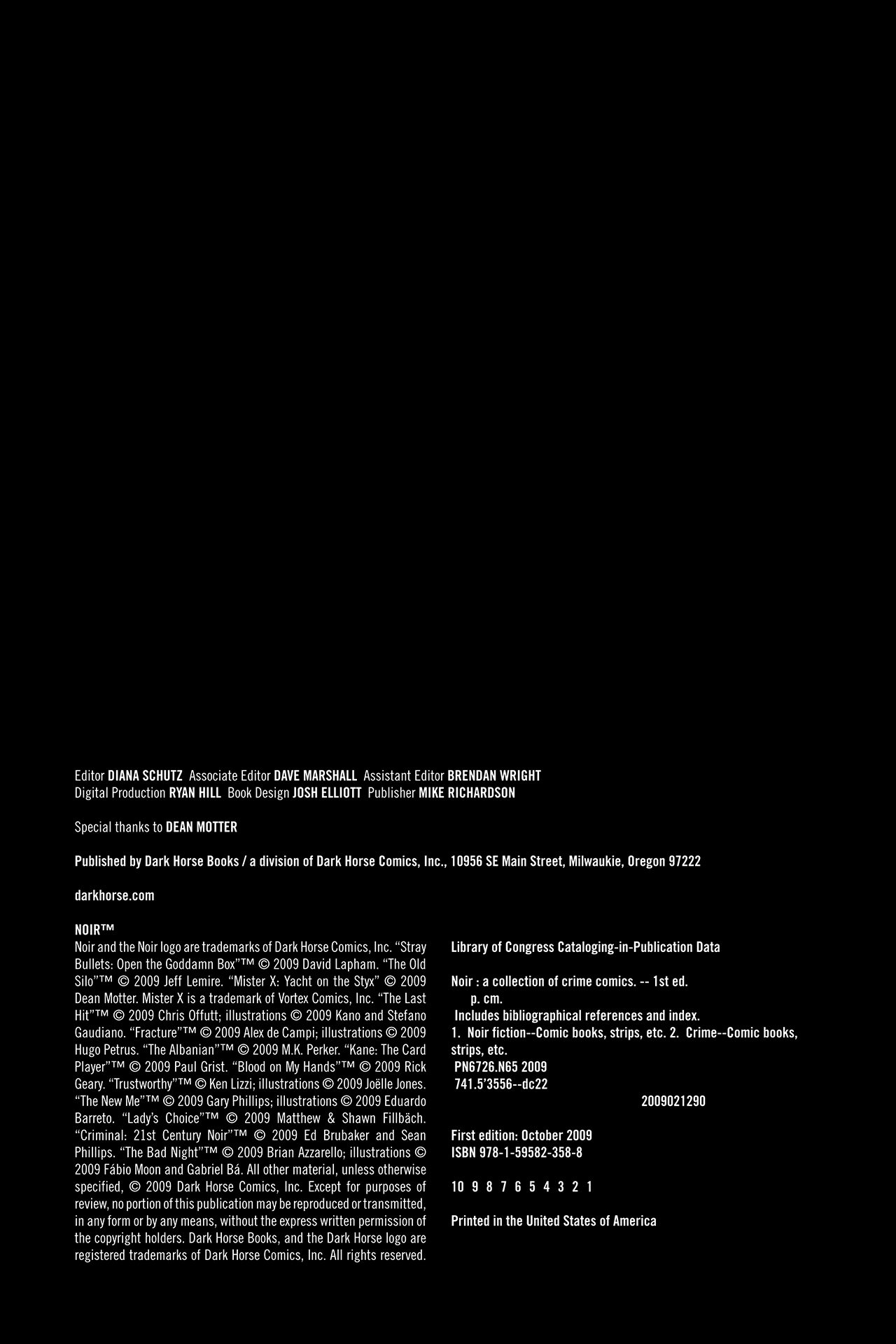 Editor DIANA SCHUTZ Associate Editor DAVE MARSHALL Assistant Editor BRENDAN WRIGHT
Digital Production RYAN HILL Book Design JOSH ELLIOTT Publisher MIKE RICHARDSON

Special thanks to DEAN MOTTER

Published by Dark Horse Books / a division of Dark Horse Comics, Inc., 10956 SE Main Street, Milwaukie, Oregon 97222

darkhorse.com

NOIR™
Noir and the Noir logo are trademarks of Dark Horse Comics, Inc. “Stray Bullets: Open the Goddamn Box”™ © 2009 David Lapham. “The Old Silo”™ © 2009 Jeff Lemire. “Mister X: Yacht on the Styx” © 2009 Dean Motter. Mister X is a trademark of Vortex Comics, Inc. “The Last Hit”™ © 2009 Chris Offutt; illustrations © 2009 Kano and Stefano Gaudiano. “Fracture”™ © 2009 Alex de Campi; illustrations © 2009 Hugo Petrus. “The Albanian”™ © 2009 M.K. Perker. “Kane: The Card Player”™ © 2009 Paul Grist. “Blood on My Hands”™ © 2009 Rick Geary. “Trustworthy”™ © Ken Lizzi; illustrations © 2009 Joëlle Jones. “The New Me”™ © 2009 Gary Phillips; illustrations © 2009 Eduardo Barreto. “Lady’s Choice”™ © 2009 Matthew & Shawn Fillbäch. “Criminal: 21st Century Noir”™ © 2009 Ed Brubaker and Sean Phillips. “The Bad Night”™ © 2009 Brian Azzarello; illustrations © 2009 Fábio Moon and Gabriel Bá. All other material, unless otherwise specified, © 2009 Dark Horse Comics, Inc. Except for purposes of review, no portion of this publication may be reproduced or transmitted, in any form or by any means, without the express written permission of the copyright holders. Dark Horse Books, and the Dark Horse logo are registered trademarks of Dark Horse Comics, Inc. All rights reserved.

Library of Congress Cataloging-in-Publication Data

Noir : a collection of crime comics. -- 1st ed.
p. cm.
Includes bibliographical references and index.
1. Noir fiction--Comic books, strips, etc. 2. Crime--Comic books, strips, etc.
PN6726.N65 2009
741.5’3556--dc22
2009021290

First edition: October 2009
ISBN 978-1-59582-358-8

10 9 8 7 6 5 4 3 2 1

Printed in the United States of America